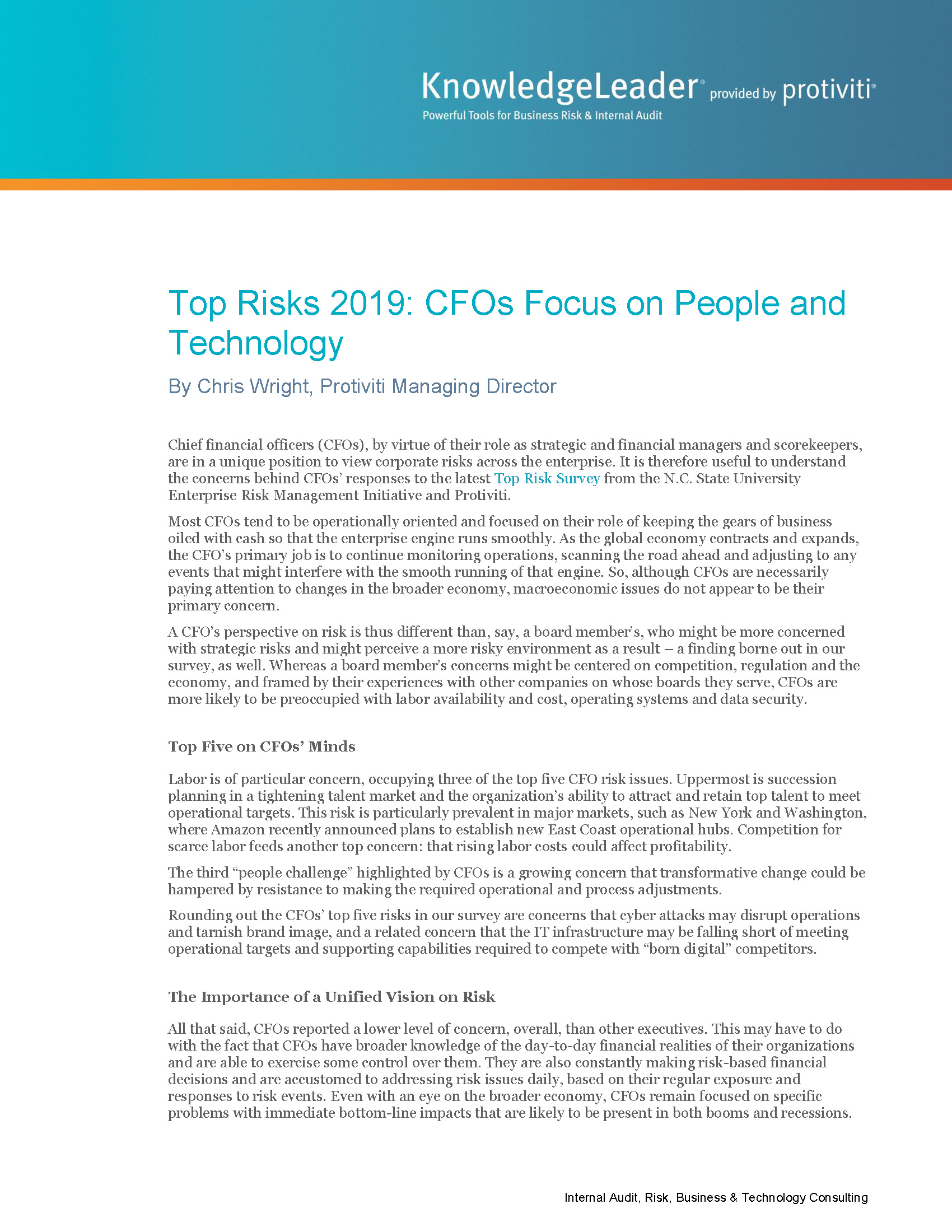 KnowledgeLeader® provided by protiviti®
Powerful Tools for Business Risk & Internal Audit

Top Risks 2019: CFOs Focus on People and Technology

By Chris Wright, Protiviti Managing Director

Chief financial officers (CFOs), by virtue of their role as strategic and financial managers and scorekeepers, are in a unique position to view corporate risks across the enterprise. It is therefore useful to understand the concerns behind CFOs' responses to the latest Top Risk Survey from the N.C. State University Enterprise Risk Management Initiative and Protiviti.

Most CFOs tend to be operationally oriented and focused on their role of keeping the gears of business oiled with cash so that the enterprise engine runs smoothly. As the global economy contracts and expands, the CFO's primary job is to continue monitoring operations, scanning the road ahead and adjusting to any events that might interfere with the smooth running of that engine. So, although CFOs are necessarily paying attention to changes in the broader economy, macroeconomic issues do not appear to be their primary concern.

A CFO's perspective on risk is thus different than, say, a board member's, who might be more concerned with strategic risks and might perceive a more risky environment as a result – a finding borne out in our survey, as well. Whereas a board member's concerns might be centered on competition, regulation and the economy, and framed by their experiences with other companies on whose boards they serve, CFOs are more likely to be preoccupied with labor availability and cost, operating systems and data security.

Top Five on CFOs' Minds

Labor is of particular concern, occupying three of the top five CFO risk issues. Uppermost is succession planning in a tightening talent market and the organization's ability to attract and retain top talent to meet operational targets. This risk is particularly prevalent in major markets, such as New York and Washington, where Amazon recently announced plans to establish new East Coast operational hubs. Competition for scarce labor feeds another top concern: that rising labor costs could affect profitability.

The third "people challenge" highlighted by CFOs is a growing concern that transformative change could be hampered by resistance to making the required operational and process adjustments.

Rounding out the CFOs' top five risks in our survey are concerns that cyber attacks may disrupt operations and tarnish brand image, and a related concern that the IT infrastructure may be falling short of meeting operational targets and supporting capabilities required to compete with "born digital" competitors.

The Importance of a Unified Vision on Risk

All that said, CFOs reported a lower level of concern, overall, than other executives. This may have to do with the fact that CFOs have broader knowledge of the day-to-day financial realities of their organizations and are able to exercise some control over them. They are also constantly making risk-based financial decisions and are accustomed to addressing risk issues daily, based on their regular exposure and responses to risk events. Even with an eye on the broader economy, CFOs remain focused on specific problems with immediate bottom-line impacts that are likely to be present in both booms and recessions.

Internal Audit, Risk, Business & Technology Consulting